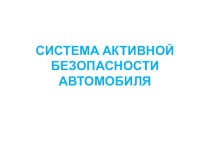 СИСТЕМА АКТИВНОЙ БЕЗОПАСНОСТИ АВТОМОБИЛЯ